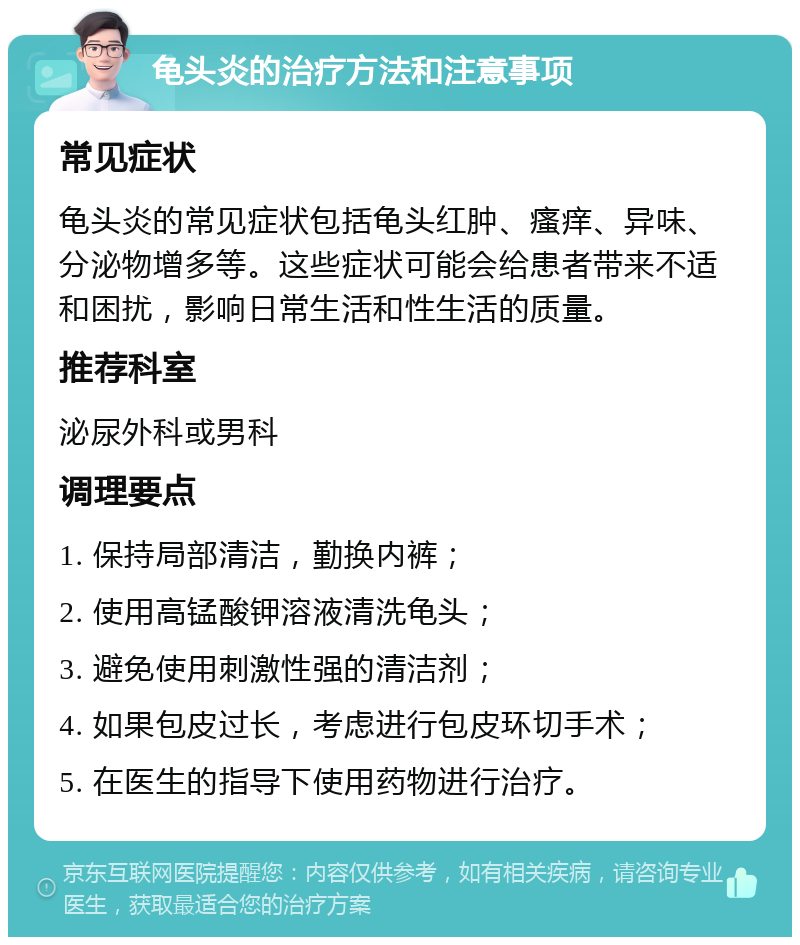 龟头炎的治疗方法和注意事项

常见症状

龟头炎的常见症状包括龟头红肿、瘙痒、异味、分泌物增多等。这些症状可能会给患者带来不适和困扰，影响日常生活和性生活的质量。

推荐科室

泌尿外科或男科

调理要点

1. 保持局部清洁，勤换内裤；

2. 使用高锰酸钾溶液清洗龟头；

3. 避免使用刺激性强的清洁剂；

4. 如果包皮过长，考虑进行包皮环切手术；

5. 在医生的指导下使用药物进行治疗。

京东互联网医院提醒您：内容仅供参考，如有相关疾病，请咨询专业医生，获取最适合您的治疗方案